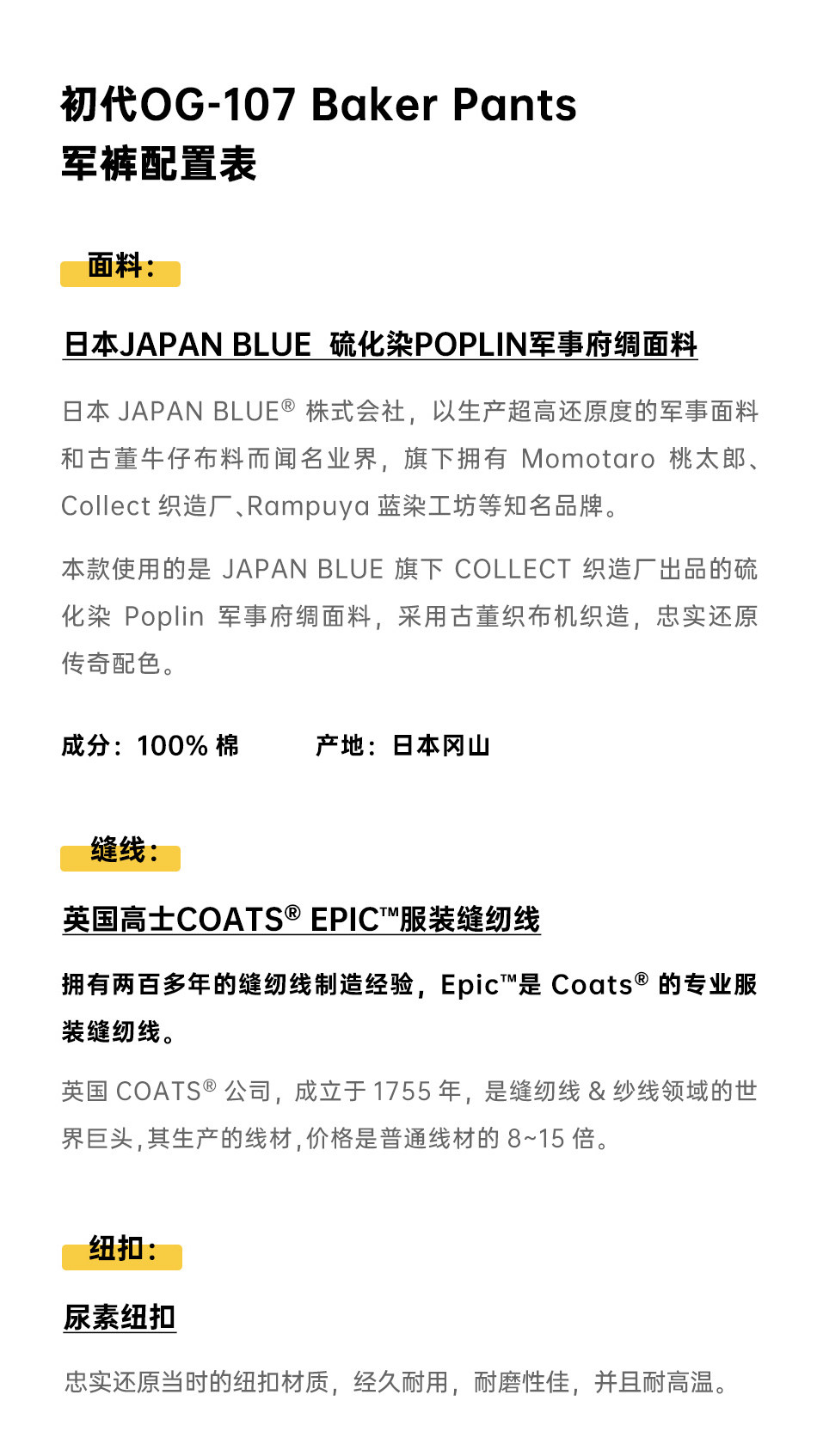 初代OG-107 Baker Pants
军裤配置表

面料：

日本JAPAN BLUE 硫化染POPLIN军事府绸面料

日本 JAPAN BLUE® 株式会社，以生产超高还原度的军事面料和古董牛仔布料而闻名业界，旗下拥有 Momotaro 桃太郎、Collect 织造厂、Rampuya 蓝染工坊等知名品牌。

本款使用的是 JAPAN BLUE 旗下 COLLECT 织造厂出品的硫化染 Poplin 军事府绸面料，采用古董织布机织造，忠实还原传奇配色。

成分：100% 棉　　产地：日本冈山

缝线：

英国高士COATS® EPIC™服装缝纫线

拥有两百多年的缝纫线制造经验，Epic™是 Coats® 的专业服装缝纫线。

英国 COATS® 公司，成立于 1755 年，是缝纫线 & 纱线领域的世界巨头，其生产的线材，价格是普通线材的 8~15 倍。

纽扣：

尿素纽扣

忠实还原当时的纽扣材质，经久耐用，耐磨性佳，并且耐高温。